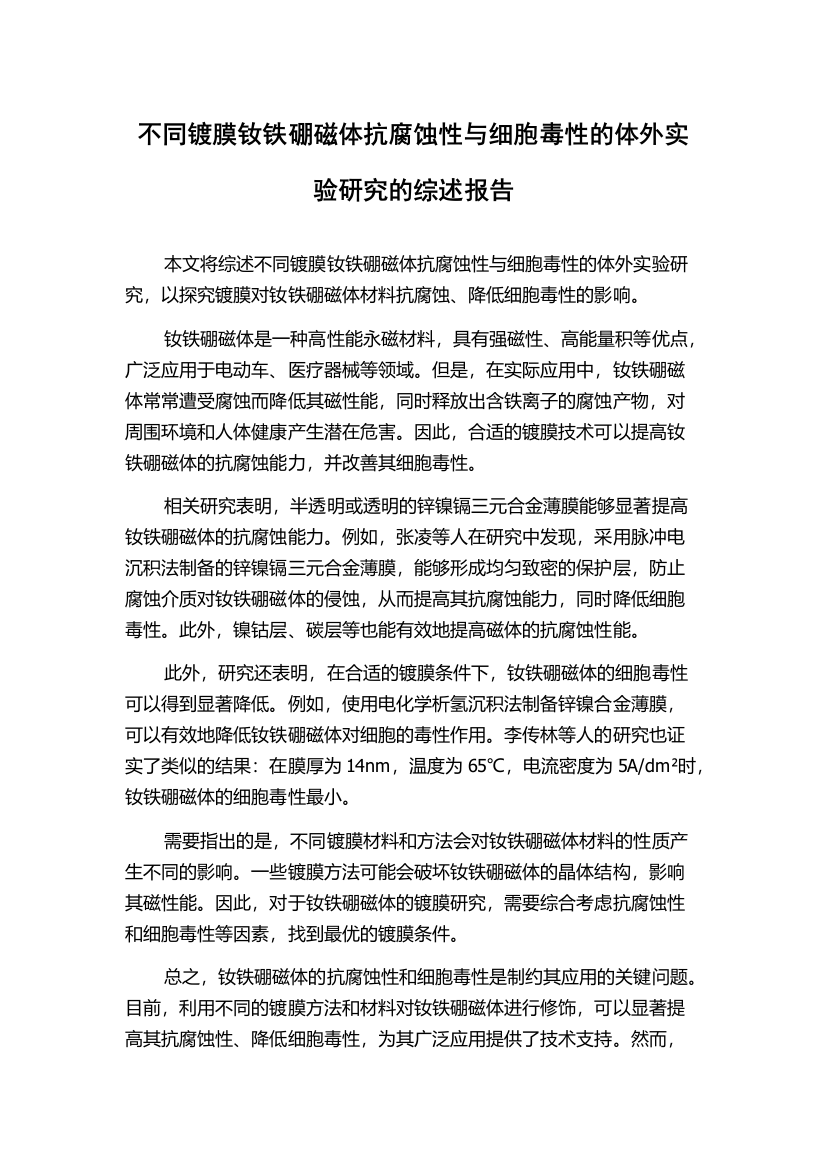 不同镀膜钕铁硼磁体抗腐蚀性与细胞毒性的体外实验研究的综述报告

本文将综述不同镀膜钕铁硼磁体抗腐蚀性与细胞毒性的体外实验研究，以探究镀膜对钕铁硼磁体材料抗腐蚀、降低细胞毒性的影响。

钕铁硼磁体是一种高性能永磁材料，具有强磁性、高能量积等优点，广泛应用于电动车、医疗器械等领域。但是，在实际应用中，钕铁硼磁体常常遭受腐蚀而降低其磁性能，同时释放出含铁离子的腐蚀产物，对周围环境和人体健康产生潜在危害。因此，合适的镀膜技术可以提高钕铁硼磁体的抗腐蚀能力，并改善其细胞毒性。

相关研究表明，半透明或透明的锌镍镉三元合金薄膜能够显著提高钕铁硼磁体的抗腐蚀能力。例如，张凌等人在研究中发现，采用脉冲电沉积法制备的锌镍镉三元合金薄膜，能够形成均匀致密的保护层，防止腐蚀介质对钕铁硼磁体的侵蚀，从而提高其抗腐蚀能力，同时降低细胞毒性。此外，镍钴层、碳层等也能有效地提高磁体的抗腐蚀性能。

此外，研究还表明，在合适的镀膜条件下，钕铁硼磁体的细胞毒性可以得到显著降低。例如，使用电化学析氢沉积法制备锌镍合金薄膜，可以有效地降低钕铁硼磁体对细胞的毒性作用。李传林等人的研究也证实了类似的结果：在膜厚为 14nm，温度为 65℃，电流密度为 5A/dm²时，钕铁硼磁体的细胞毒性最小。

需要指出的是，不同镀膜材料和方法会对钕铁硼磁体材料的性质产生不同的影响。一些镀膜方法可能会破坏钕铁硼磁体的晶体结构，影响其磁性能。因此，对于钕铁硼磁体的镀膜研究，需要综合考虑抗腐蚀性和细胞毒性等因素，找到最优的镀膜条件。

总之，钕铁硼磁体的抗腐蚀性和细胞毒性是制约其应用的关键问题。目前，利用不同的镀膜方法和材料对钕铁硼磁体进行修饰，可以显著提高其抗腐蚀性、降低细胞毒性，为其广泛应用提供了技术支持。然而，